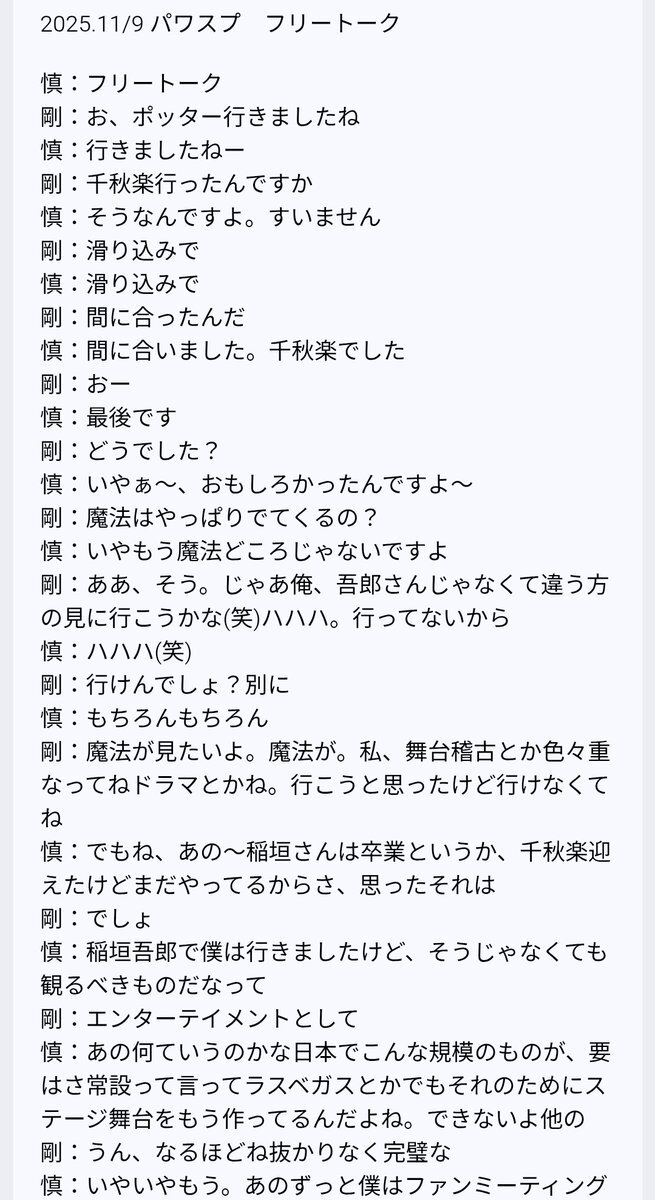 2025.11/9 パワスプ　フリートーク

慎：フリートーク
剛：お、ポッター行きましたね
慎：行きましたねー
剛：千秋楽行ったんですか
慎：そうなんですよ。すいません
剛：滑り込みで
慎：滑り込みで
剛：間に合ったんだ
慎：間に合いました。千秋楽でした
剛：おー
慎：最後です
剛：どうでした？
慎：いやぁ〜、おもしろかったんですよ〜
剛：魔法はやっぱりでてくるの？
慎：いやもう魔法どころじゃないですよ
剛：ああ、そう。じゃあ俺、吾郎さんじゃなくて違う方の見に行こうかな(笑)ハハハ。行ってないから
慎：ハハハ(笑)
剛：行けんでしょ？別に
慎：もちろんもちろん
剛：魔法が見たいよ。魔法が。私、舞台稽古とか色々重なってねドラマとかね。行こうと思ったけど行けなくてね
慎：でもね、あの〜稲垣さんは卒業というか、千秋楽迎えたけどまだやってるからさ、思ったそれは
剛：でしょ
慎：稲垣吾郎で僕は行きましたけど、そうじゃなくても観るべきものだなって
剛：エンターテイメントとして
慎：あの何ていうのかな日本でこんな規模のものが、要はさ常設って言ってラスベガスとかでもそれのためにステージ舞台をもう作ってるんだよね。できないよ他の
剛：うん、なるほどね抜かりなく完璧な
慎：いやいやもう。あのずっと僕はファンミーティング